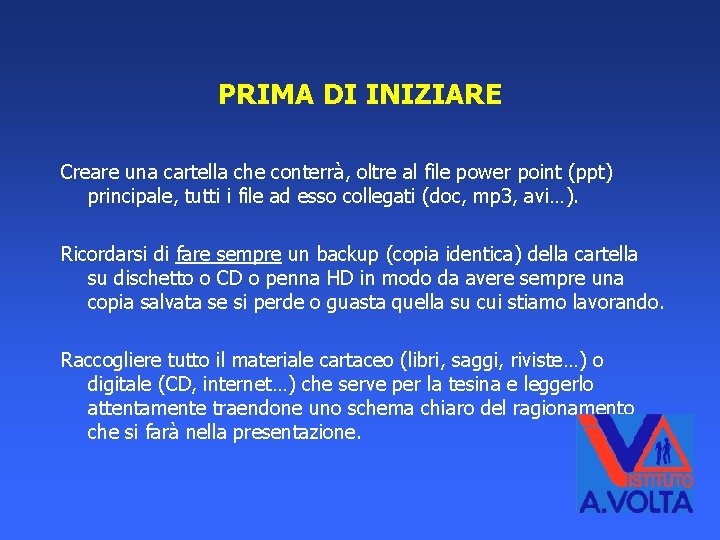 PRIMA DI INIZIARE

Creare una cartella che conterrà, oltre al file power point (ppt) principale, tutti i file ad esso collegati (doc, mp3, avi…).

Ricordarsi di fare sempre un backup (copia identica) della cartella su dischetto o CD o penna HD in modo da avere sempre una copia salvata se si perde o guasta quella su cui stiamo lavorando.

Raccogliere tutto il materiale cartaceo (libri, saggi, riviste…) o digitale (CD, internet…) che serve per la tesina e leggerlo attentamente traendone uno schema chiaro del ragionamento che si farà nella presentazione.

ISTITUTO
A.VOLTA